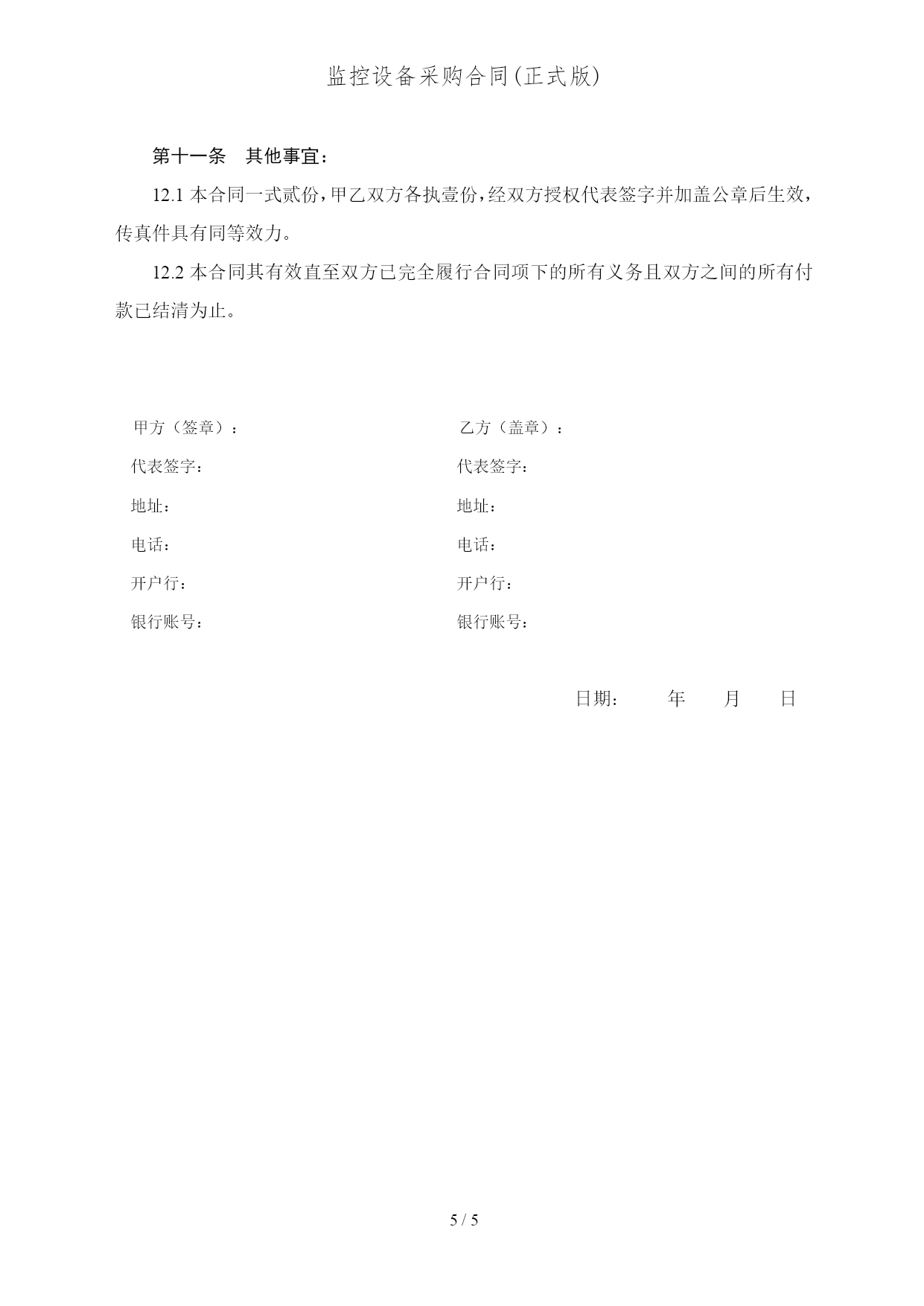 监控设备采购合同(正式版)

第十一条　其他事宜：

12.1 本合同一式贰份，甲乙双方各执壹份，经双方授权代表签字并加盖公章后生效，传真件具有同等效力。

12.2 本合同其有效直至双方已完全履行合同项下的所有义务且双方之间的所有付款已结清为止。

甲方（签章）：

代表签字：

地址：

电话：

开户行：

银行账号：

乙方（盖章）：

代表签字：

地址：

电话：

开户行：

银行账号：

日期：　　年　　月　　日

5 / 5